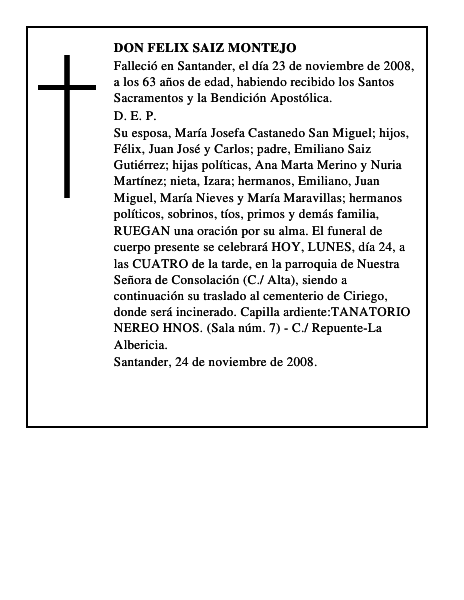 DON FELIX SAIZ MONTEJO

Falleció en Santander, el día 23 de noviembre de 2008, a los 63 años de edad, habiendo recibido los Santos Sacramentos y la Bendición Apostólica.

D. E. P.

Su esposa, María Josefa Castanedo San Miguel; hijos, Félix, Juan José y Carlos; padre, Emiliano Saiz Gutiérrez; hijas políticas, Ana Marta Merino y Nuria Martínez; nieta, Izara; hermanos, Emiliano, Juan Miguel, María Nieves y María Maravillas; hermanos políticos, sobrinos, tíos, primos y demás familia, RUEGAN una oración por su alma. El funeral de cuerpo presente se celebrará HOY, LUNES, día 24, a las CUATRO de la tarde, en la parroquia de Nuestra Señora de Consolación (C./ Alta), siendo a continuación su traslado al cementerio de Ciriego, donde será incinerado. Capilla ardiente:TANATORIO NEREO HNOS. (Sala núm. 7) - C./ Repuente-La Albericia.

Santander, 24 de noviembre de 2008.